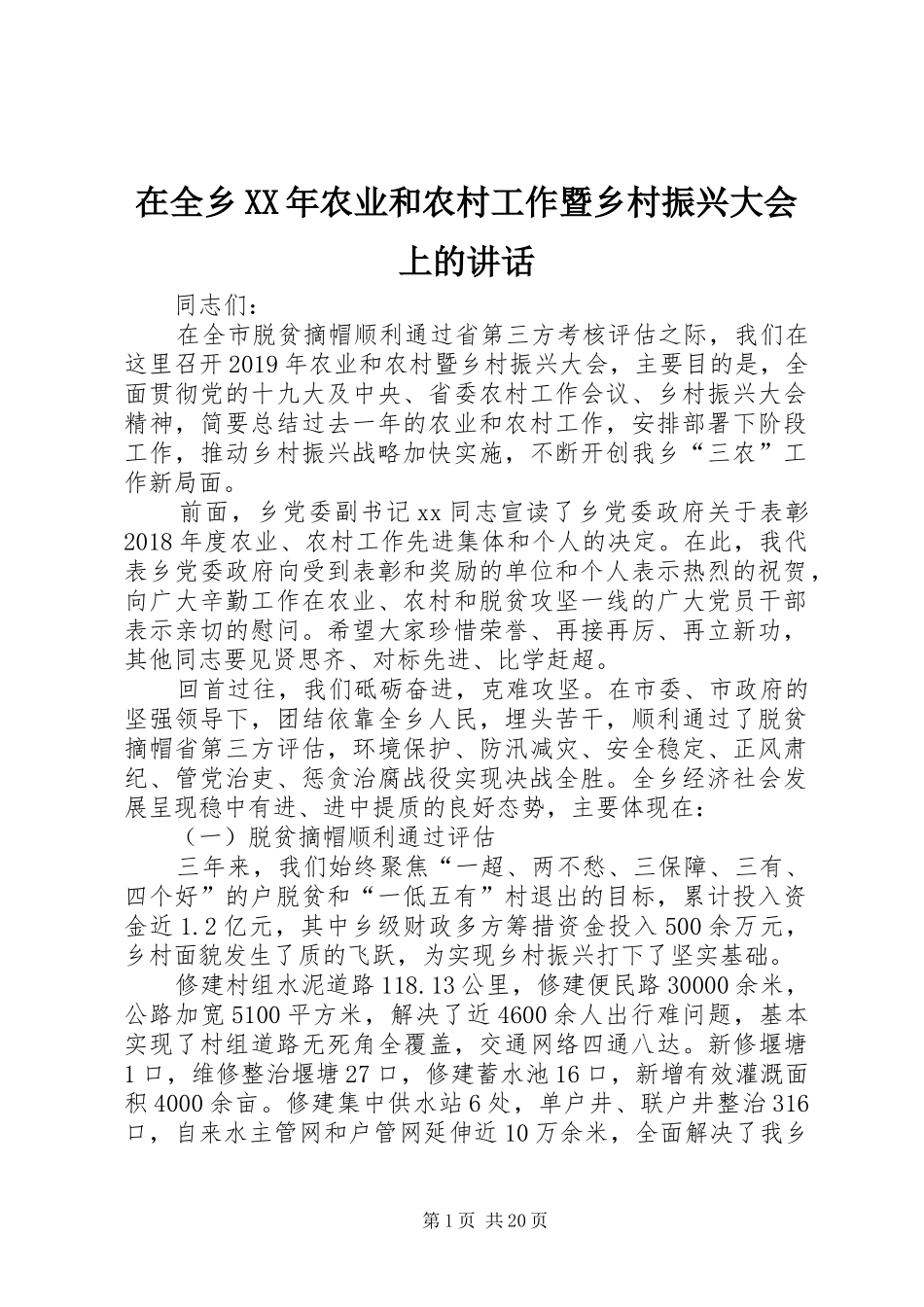 在全乡XX年农业和农村工作暨乡村振兴大会上的讲话

同志们：

在全市脱贫摘帽顺利通过省第三方考核评估之际，我们在这里召开2019年农业和农村暨乡村振兴大会，主要目的是，全面贯彻党的十九大及中央、省委农村工作会议、乡村振兴大会精神，简要总结过去一年的农业和农村工作，安排部署下阶段工作，推动乡村振兴战略加快实施，不断开创我乡“三农”工作新局面。

前面，乡党委副书记xx同志宣读了乡党委政府关于表彰2018年度农业、农村工作先进集体和个人的决定。在此，我代表乡党委政府向受到表彰和奖励的单位和个人表示热烈的祝贺，向广大辛勤工作在农业、农村和脱贫攻坚一线的广大党员干部表示亲切的慰问。希望大家珍惜荣誉、再接再厉、再立新功，其他同志要见贤思齐、对标先进、比学赶超。

回首过往，我们砥砺奋进，克难攻坚。在市委、市政府的坚强领导下，团结依靠全乡人民，埋头苦干，顺利通过了脱贫摘帽省第三方评估，环境保护、防汛减灾、安全稳定、正风肃纪、管党治吏、惩贪治腐战役实现决战全胜。全乡经济社会发展呈现稳中有进、进中提质的良好态势，主要体现在：

（一）脱贫摘帽顺利通过评估

三年来，我们始终聚焦“一超、两不愁、三保障、三有、四个好”的户脱贫和“一低五有”村退出的目标，累计投入资金近1.2亿元，其中乡级财政多方筹措资金投入500余万元，乡村面貌发生了质的飞跃，为实现乡村振兴打下了坚实基础。

修建村组水泥道路118.13公里，修建便民路30000余米，公路加宽5100平方米，解决了近4600余人出行难问题，基本实现了村组道路无死角全覆盖，交通网络四通八达。新修堰塘1口，维修整治堰塘27口，修建蓄水池16口，新增有效灌溉面积4000余亩。修建集中供水站6处，单户井、联户井整治316口，自来水主管网和户管网延伸近10万余米，全面解决了我乡

第1页 共20页